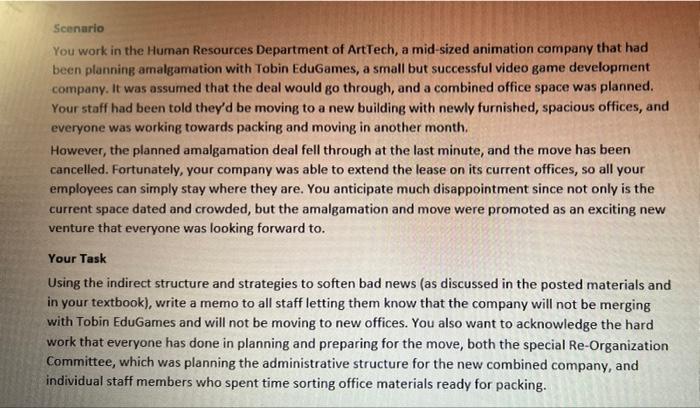 Scenario

You work in the Human Resources Department of ArtTech, a mid-sized animation company that had been planning amalgamation with Tobin EduGames, a small but successful video game development company. It was assumed that the deal would go through, and a combined office space was planned. Your staff had been told they'd be moving to a new building with newly furnished, spacious offices, and everyone was working towards packing and moving in another month.

However, the planned amalgamation deal fell through at the last minute, and the move has been cancelled. Fortunately, your company was able to extend the lease on its current offices, so all your employees can simply stay where they are. You anticipate much disappointment since not only is the current space dated and crowded, but the amalgamation and move were promoted as an exciting new venture that everyone was looking forward to.

Your Task

Using the indirect structure and strategies to soften bad news (as discussed in the posted materials and in your textbook), write a memo to all staff letting them know that the company will not be merging with Tobin EduGames and will not be moving to new offices. You also want to acknowledge the hard work that everyone has done in planning and preparing for the move, both the special Re-Organization Committee, which was planning the administrative structure for the new combined company, and individual staff members who spent time sorting office materials ready for packing.